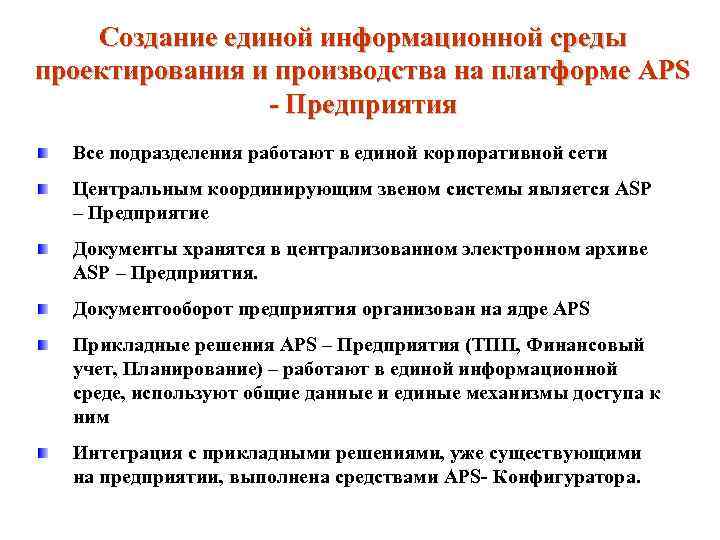 Создание единой информационной среды проектирования и производства на платформе APS - Предприятия

Все подразделения работают в единой корпоративной сети

Центральным координирующим звеном системы является ASP – Предприятие

Документы хранятся в централизованном электронном архиве ASP – Предприятия.

Документооборот предприятия организован на ядре APS

Прикладные решения APS – Предприятия (ТПП, Финансовый учет, Планирование) – работают в единой информационной среде, используют общие данные и единые механизмы доступа к ним

Интеграция с прикладными решениями, уже существующими на предприятии, выполнена средствами APS- Конфигуратора.